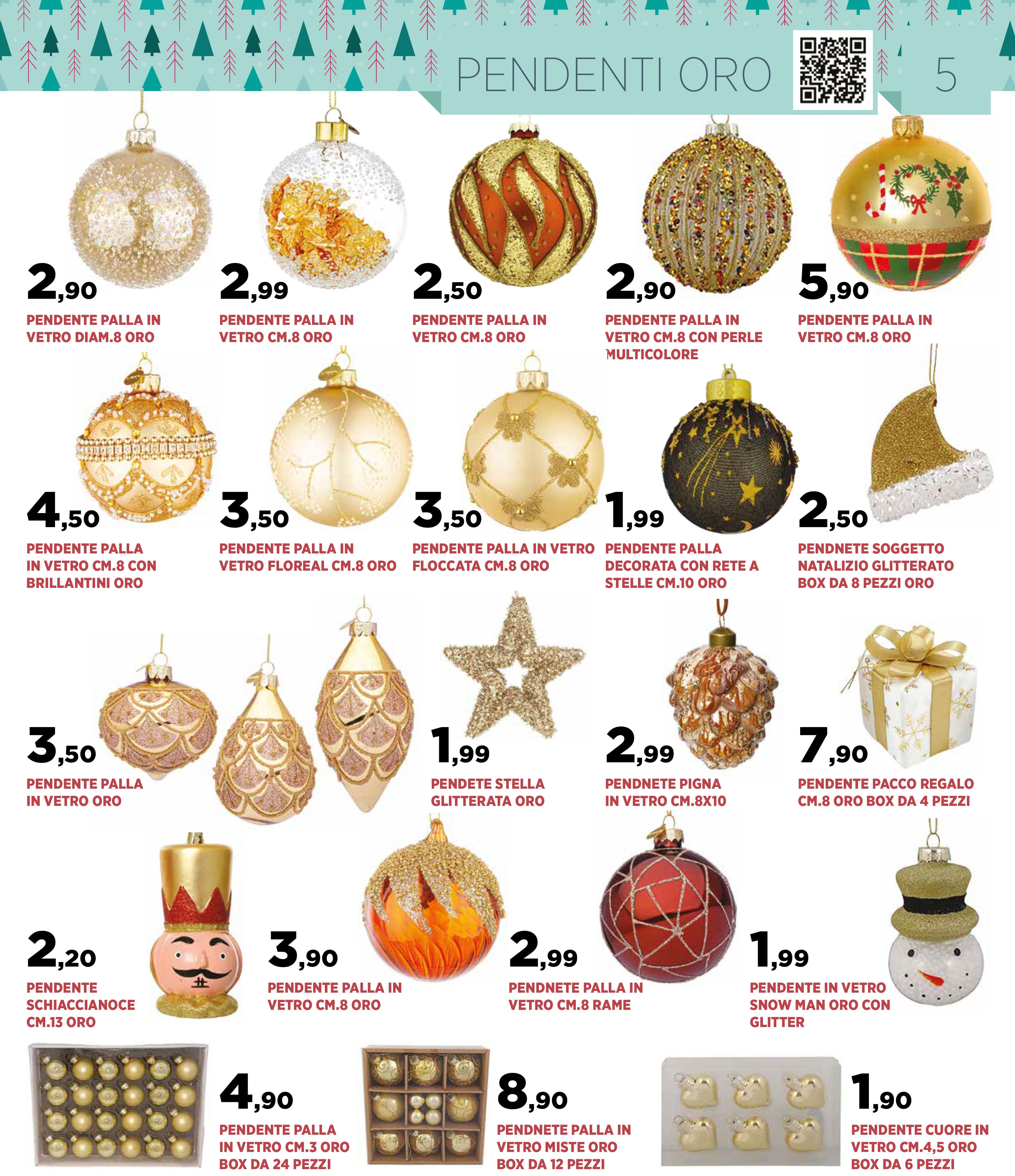 PENDENTI ORO

5

2,90
PENDENTE PALLA IN VETRO DIAM.8 ORO

2,99
PENDENTE PALLA IN VETRO CM.8 ORO

2,50
PENDENTE PALLA IN VETRO CM.8 ORO

2,90
PENDENTE PALLA IN VETRO CM.8 CON PERLE MULTICOLORE

5,90
PENDENTE PALLA IN VETRO CM.8 ORO

4,50
PENDENTE PALLA IN VETRO CM.8 CON BRILLANTINI ORO

3,50
PENDENTE PALLA IN VETRO FLOREAL CM.8 ORO

3,50
PENDENTE PALLA IN VETRO FLOCCATA CM.8 ORO

1,99
PENDENTE PALLA DECORATA CON RETE A STELLE CM.10 ORO

2,50
PENDNETE SOGGETTO NATALIZIO GLITTERATO BOX DA 8 PEZZI ORO

3,50
PENDENTE PALLA IN VETRO ORO

1,99
PENDETE STELLA GLITTERATA ORO

2,99
PENDNETE PIGNA IN VETRO CM.8X10

7,90
PENDENTE PACCO REGALO CM.8 ORO BOX DA 4 PEZZI

2,20
PENDENTE SCHIACCIANOCE CM.13 ORO

3,90
PENDENTE PALLA IN VETRO CM.8 ORO

2,99
PENDNETE PALLA IN VETRO CM.8 RAME

1,99
PENDENTE IN VETRO SNOW MAN ORO CON GLITTER

4,90
PENDENTE PALLA IN VETRO CM.3 ORO BOX DA 24 PEZZI

8,90
PENDNETE PALLA IN VETRO MISTE ORO BOX DA 12 PEZZI

1,90
PENDENTE CUORE IN VETRO CM.4,5 ORO BOX DA 6 PEZZI